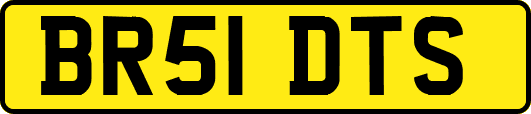 BR51 DTS